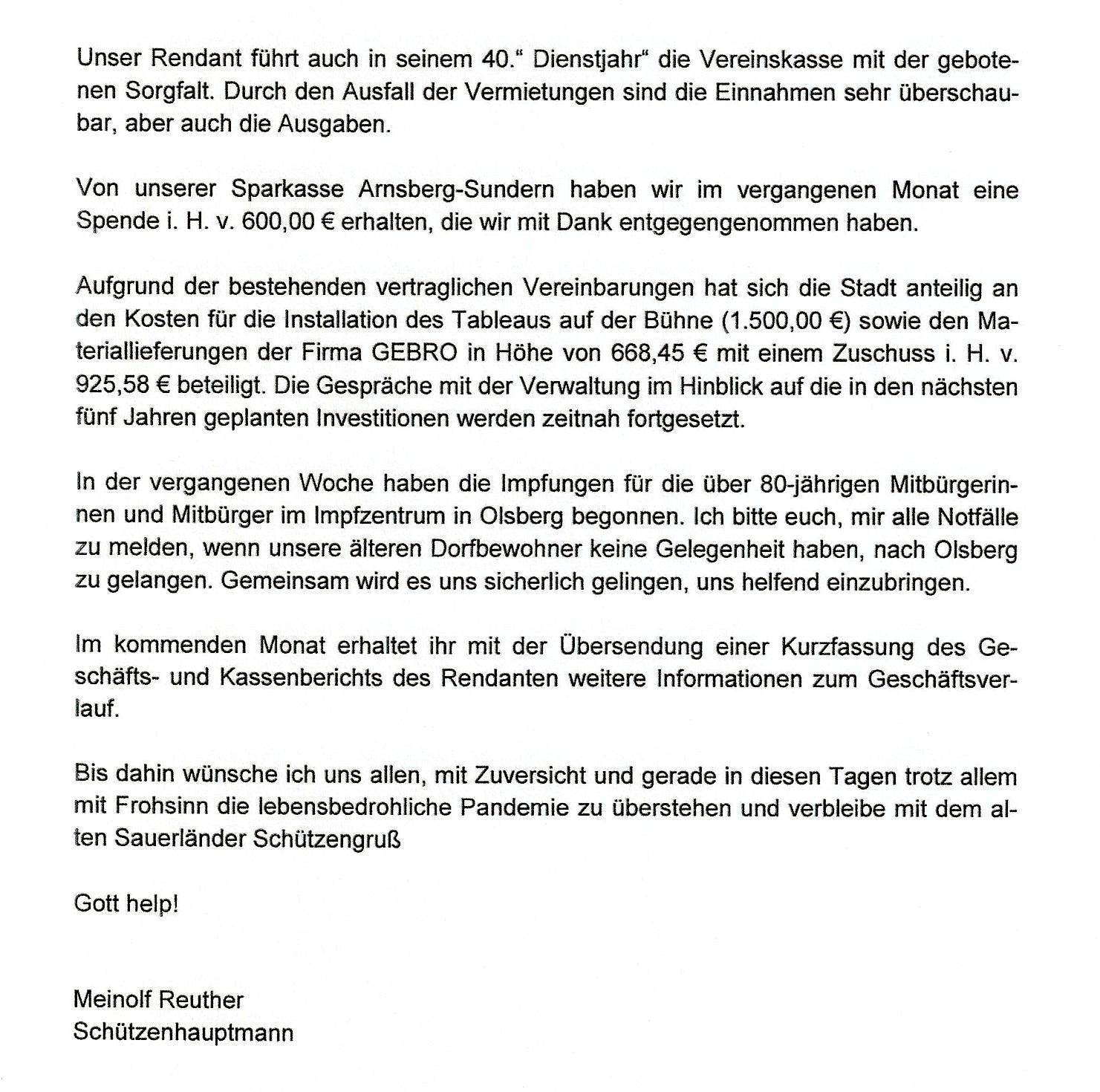 Unser Rendant führt auch in seinem 40.“ Dienstjahr“ die Vereinskasse mit der gebotenen Sorgfalt. Durch den Ausfall der Vermietungen sind die Einnahmen sehr überschaubar, aber auch die Ausgaben.

Von unserer Sparkasse Arnsberg-Sundern haben wir im vergangenen Monat eine Spende i. H. v. 600,00 € erhalten, die wir mit Dank entgegengenommen haben.

Aufgrund der bestehenden vertraglichen Vereinbarungen hat sich die Stadt anteilig an den Kosten für die Installation des Tableaus auf der Bühne (1.500,00 €) sowie den Materiallieferungen der Firma GEBRO in Höhe von 668,45 € mit einem Zuschuss i. H. v. 925,58 € beteiligt. Die Gespräche mit der Verwaltung im Hinblick auf die in den nächsten fünf Jahren geplanten Investitionen werden zeitnah fortgesetzt.

In der vergangenen Woche haben die Impfungen für die über 80-jährigen Mitbürgerinnen und Mitbürger im Impfzentrum in Olsberg begonnen. Ich bitte euch, mir alle Notfälle zu melden, wenn unsere älteren Dorfbewohner keine Gelegenheit haben, nach Olsberg zu gelangen. Gemeinsam wird es uns sicherlich gelingen, uns helfend einzubringen.

Im kommenden Monat erhaltet ihr mit der Übersendung einer Kurzfassung des Geschäfts- und Kassenberichts des Rendanten weitere Informationen zum Geschäftsverlauf.

Bis dahin wünsche ich uns allen, mit Zuversicht und gerade in diesen Tagen trotz allem mit Frohsinn die lebensbedrohliche Pandemie zu überstehen und verbleibe mit dem alten Sauerländer Schützengruß

Gott help!

Meinolf Reuther
Schützenhauptmann